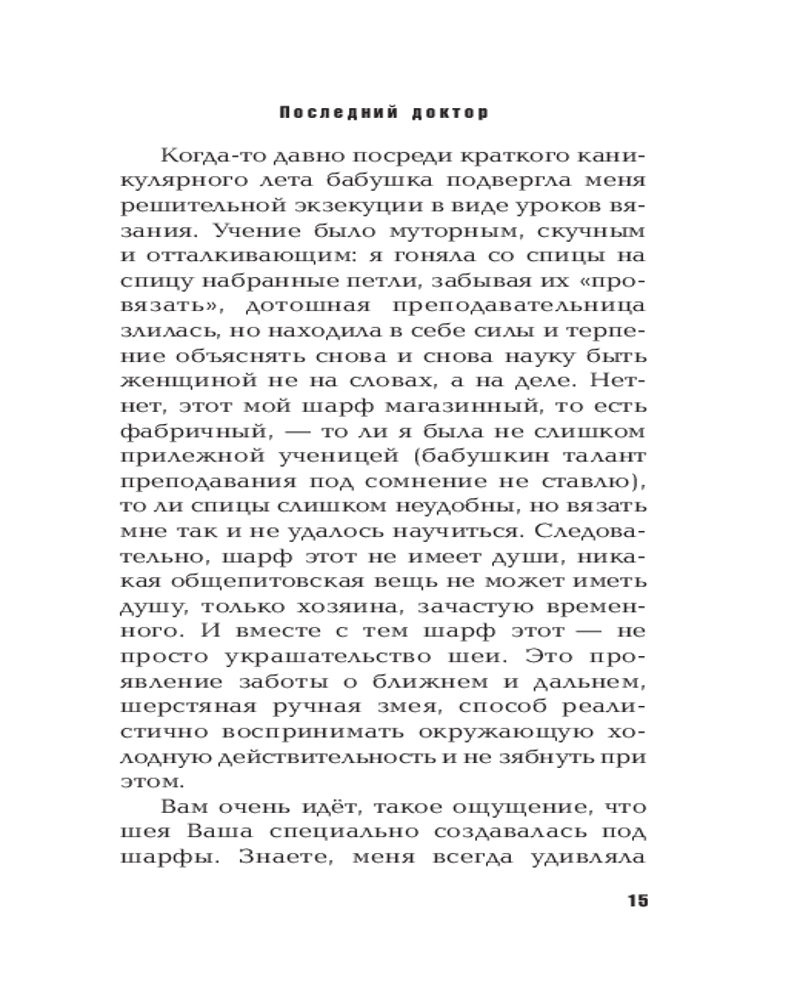 Последний доктор

Когда-то давно посреди краткого каникулярного лета бабушка подвергла меня решительной экзекуции в виде уроков вязания. Учение было муторным, скучным и отталкивающим: я гоняла со спицы на спицу набранные петли, забывая их «провязать», дотошная преподавательница злилась, но находила в себе силы и терпение объяснять снова и снова науку быть женщиной не на словах, а на деле. Нет-нет, этот мой шарф магазинный, то есть фабричный, — то ли я была не слишком прилежной ученицей (бабушкин талант преподавания под сомнение не ставлю), то ли спицы слишком неудобны, но вязать мне так и не удалось научиться. Следовательно, шарф этот не имеет души, никакая общепитовская вещь не может иметь душу, только хозяина, зачастую временного. И вместе с тем шарф этот — не просто украшательство шеи. Это проявление заботы о ближнем и дальнем, шерстяная ручная змея, способ реалистично воспринимать окружающую холодную действительность и не зябнуть при этом.

Вам очень идёт, такое ощущение, что шея Ваша специально создавалась под шарфы. Знаете, меня всегда удивляла

15